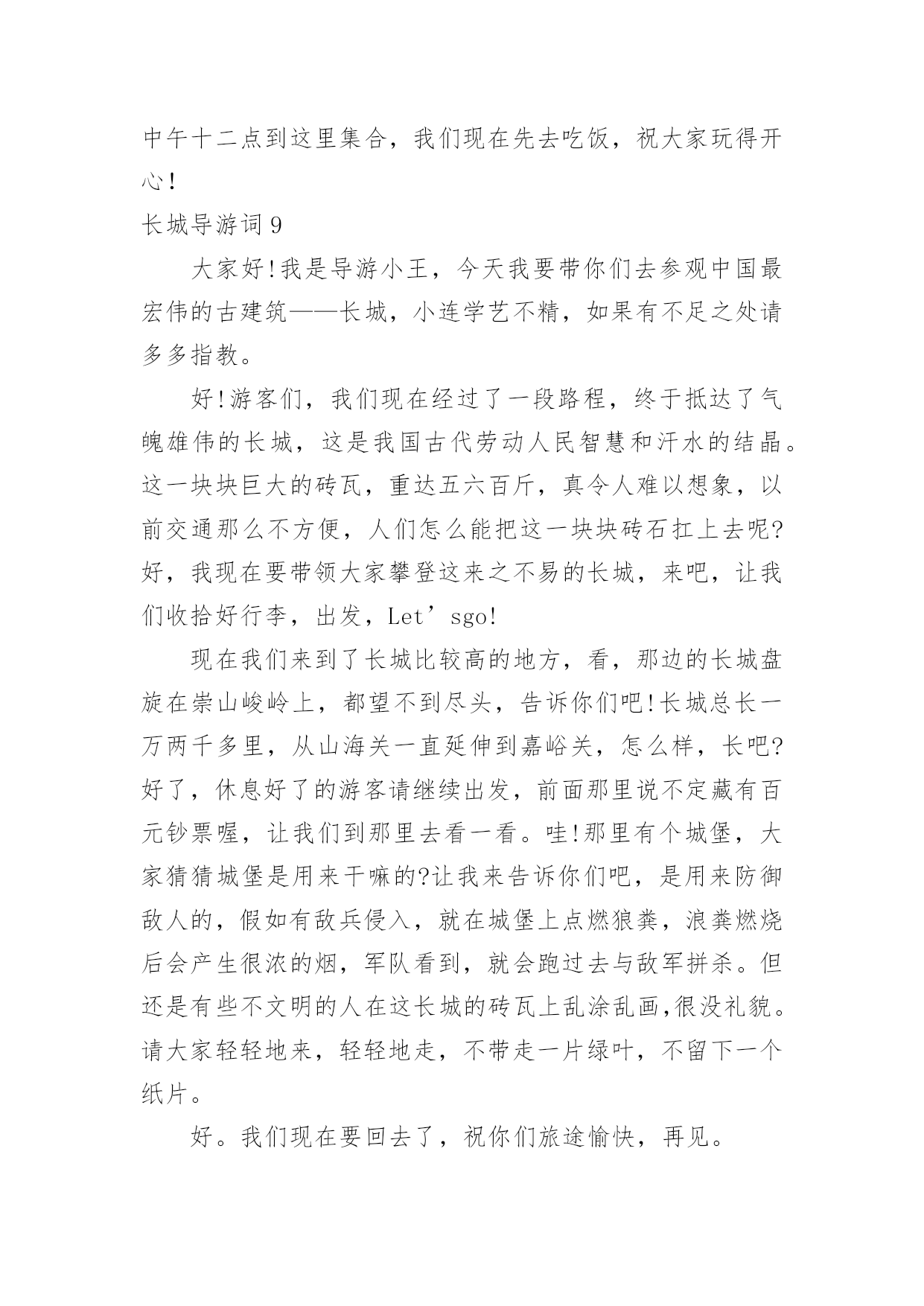 中午十二点到这里集合，我们现在先去吃饭，祝大家玩得开心！

长城导游词 9

大家好!我是导游小王，今天我要带你们去参观中国最宏伟的古建筑——长城，小连学艺不精，如果有不足之处请多多指教。

好!游客们，我们现在经过了一段路程，终于抵达了气魄雄伟的长城，这是我国古代劳动人民智慧和汗水的结晶。这一块块巨大的砖瓦，重达五六百斤，真令人难以想象，以前交通那么不方便，人们怎么能把这一块块砖石扛上去呢?好，我现在要带领大家攀登这来之不易的长城，来吧，让我们收拾好行李，出发，Let’sgo!

现在我们来到了长城比较高的地方，看，那边的长城盘旋在崇山峻岭上，都望不到尽头，告诉你们吧!长城总长一万两千多里，从山海关一直延伸到嘉峪关，怎么样，长吧?好了，休息好了的游客请继续出发，前面那里说不定藏有百元钞票喔，让我们到那里去看一看。哇!那里有个城堡，大家猜猜城堡是用来干嘛的?让我来告诉你们吧，是用来防御敌人的，假如有敌兵侵入，就在城堡上点燃狼粪，浪粪燃烧后会产生很浓的烟，军队看到，就会跑过去与敌军拼杀。但还是有些不文明的人在这长城的砖瓦上乱涂乱画,很没礼貌。请大家轻轻地来，轻轻地走，不带走一片绿叶，不留下一个纸片。

好。我们现在要回去了，祝你们旅途愉快，再见。